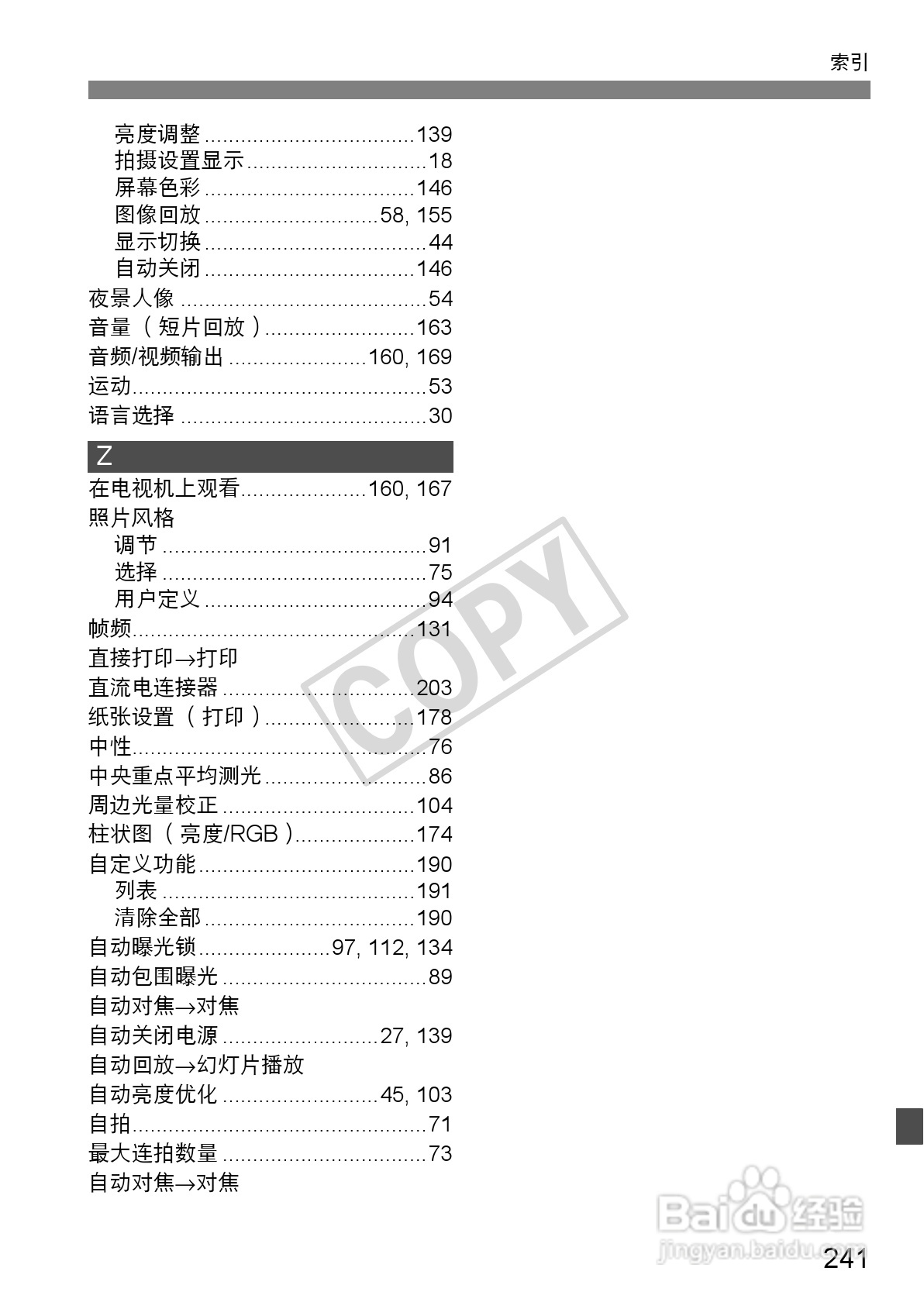 索引

亮度调整 139
拍摄设置显示 18
屏幕色彩 146
图像回放 58, 155
显示切换 44
自动关闭 146
夜景人像 54
音量（短片回放）163
音频/视频输出 160, 169
运动 53
语言选择 30

Z

在电视机上观看 160, 167
照片风格
调节 91
选择 75
用户定义 94
帧频 131
直接打印→打印
直流电连接器 203
纸张设置（打印）178
中性 76
中央重点平均测光 86
周边光量校正 104
柱状图（亮度/RGB）174
自定义功能 190
列表 191
清除全部 190
自动曝光锁 97, 112, 134
自动包围曝光 89
自动对焦→对焦
自动关闭电源 27, 139
自动回放→幻灯片播放
自动亮度优化 45, 103
自拍 71
最大连拍数量 73
自动对焦→对焦

241

COPY

Baidu经验
jingyan.baidu.com